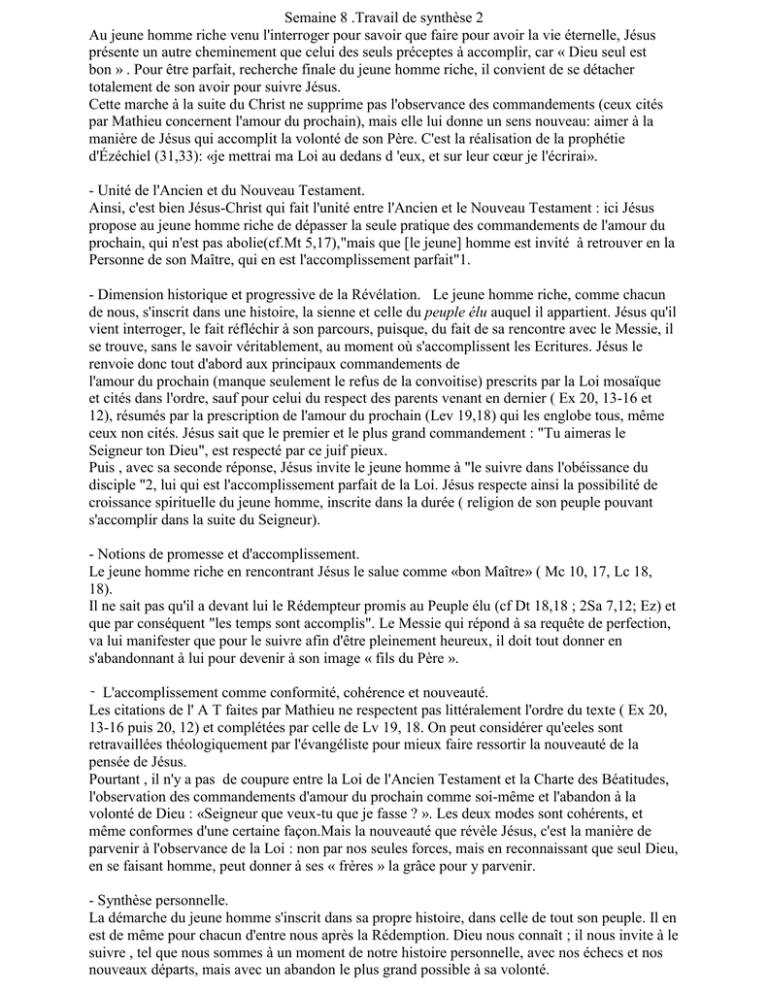 Semaine 8 .Travail de synthèse 2

Au jeune homme riche venu l'interroger pour savoir que faire pour avoir la vie éternelle, Jésus présente un autre cheminement que celui des seuls préceptes à accomplir, car « Dieu seul est bon » . Pour être parfait, recherche finale du jeune homme riche, il convient de se détacher totalement de son avoir pour suivre Jésus.
Cette marche à la suite du Christ ne supprime pas l'observance des commandements (ceux cités par Mathieu concernent l'amour du prochain), mais elle lui donne un sens nouveau: aimer à la manière de Jésus qui accomplit la volonté de son Père. C'est la réalisation de la prophétie d'Ézéchiel (31,33): «je mettrai ma Loi au dedans d 'eux, et sur leur cœur je l'écrirai».

- Unité de l'Ancien et du Nouveau Testament.
Ainsi, c'est bien Jésus-Christ qui fait l'unité entre l'Ancien et le Nouveau Testament : ici Jésus propose au jeune homme riche de dépasser la seule pratique des commandements de l'amour du prochain, qui n'est pas abolie(cf.Mt 5,17),"mais que [le jeune] homme est invité à retrouver en la Personne de son Maître, qui en est l'accomplissement parfait"1.

- Dimension historique et progressive de la Révélation. Le jeune homme riche, comme chacun de nous, s'inscrit dans une histoire, la sienne et celle du peuple élu auquel il appartient. Jésus qu'il vient interroger, le fait réfléchir à son parcours, puisque, du fait de sa rencontre avec le Messie, il se trouve, sans le savoir véritablement, au moment où s'accomplissent les Ecritures. Jésus le renvoie donc tout d'abord aux principaux commandements de
l'amour du prochain (manque seulement le refus de la convoitise) prescrits par la Loi mosaïque et cités dans l'ordre, sauf pour celui du respect des parents venant en dernier ( Ex 20, 13-16 et 12), résumés par la prescription de l'amour du prochain (Lev 19,18) qui les englobe tous, même ceux non cités. Jésus sait que le premier et le plus grand commandement : "Tu aimeras le Seigneur ton Dieu", est respecté par ce juif pieux.
Puis , avec sa seconde réponse, Jésus invite le jeune homme à "le suivre dans l'obéissance du disciple "2, lui qui est l'accomplissement parfait de la Loi. Jésus respecte ainsi la possibilité de croissance spirituelle du jeune homme, inscrite dans la durée ( religion de son peuple pouvant s'accomplir dans la suite du Seigneur).

- Notions de promesse et d'accomplissement.
Le jeune homme riche en rencontrant Jésus le salue comme «bon Maître» ( Mc 10, 17, Lc 18, 18).
Il ne sait pas qu'il a devant lui le Rédempteur promis au Peuple élu (cf Dt 18,18 ; 2Sa 7,12; Ez) et que par conséquent "les temps sont accomplis". Le Messie qui répond à sa requête de perfection, va lui manifester que pour le suivre afin d'être pleinement heureux, il doit tout donner en s'abandonnant à lui pour devenir à son image « fils du Père ».

- L'accomplissement comme conformité, cohérence et nouveauté.
Les citations de l' A T faites par Mathieu ne respectent pas littéralement l'ordre du texte ( Ex 20, 13-16 puis 20, 12) et complétées par celle de Lv 19, 18. On peut considérer qu'eeles sont retravaillées théologiquement par l'évangéliste pour mieux faire ressortir la nouveauté de la pensée de Jésus.
Pourtant , il n'y a pas de coupure entre la Loi de l'Ancien Testament et la Charte des Béatitudes, l'observation des commandements d'amour du prochain comme soi-même et l'abandon à la volonté de Dieu : «Seigneur que veux-tu que je fasse ? ». Les deux modes sont cohérents, et même conformes d'une certaine façon.Mais la nouveauté que révèle Jésus, c'est la manière de parvenir à l'observance de la Loi : non par nos seules forces, mais en reconnaissant que seul Dieu, en se faisant homme, peut donner à ses « frères » la grâce pour y parvenir.

- Synthèse personnelle.
La démarche du jeune homme s'inscrit dans sa propre histoire, dans celle de tout son peuple. Il en est de même pour chacun d'entre nous après la Rédemption. Dieu nous connaît ; il nous invite à le suivre , tel que nous sommes à un moment de notre histoire personnelle, avec nos échecs et nos nouveaux départs, mais avec un abandon le plus grand possible à sa volonté.